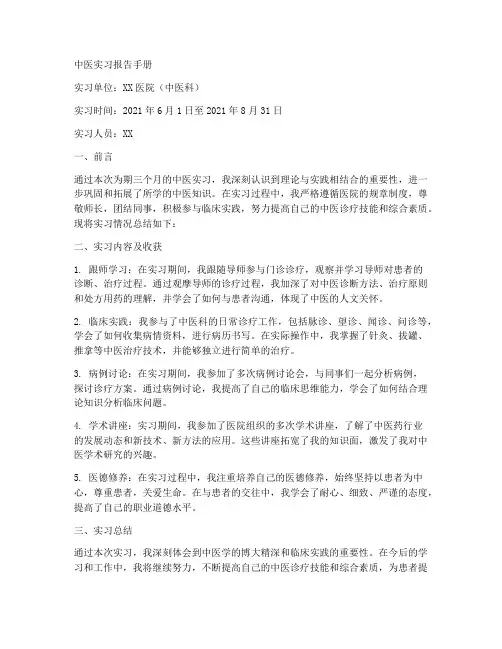 中医实习报告手册

实习单位：XX医院（中医科）

实习时间：2021年6月1日至2021年8月31日

实习人员：XX

一、前言

通过本次为期三个月的中医实习，我深刻认识到理论与实践相结合的重要性，进一步巩固和拓展了所学的中医知识。在实习过程中，我严格遵循医院的规章制度，尊敬师长，团结同事，积极参与临床实践，努力提高自己的中医诊疗技能和综合素质。现将实习情况总结如下：

二、实习内容及收获

1. 跟师学习：在实习期间，我跟随导师参与门诊诊疗，观察并学习导师对患者的诊断、治疗过程。通过观摩导师的诊疗过程，我加深了对中医诊断方法、治疗原则和处方用药的理解，并学会了如何与患者沟通，体现了中医的人文关怀。

2. 临床实践：我参与了中医科的日常诊疗工作，包括脉诊、望诊、闻诊、问诊等，学会了如何收集病情资料，进行病历书写。在实际操作中，我掌握了针灸、拔罐、推拿等中医治疗技术，并能够独立进行简单的治疗。

3. 病例讨论：在实习期间，我参加了多次病例讨论会，与同事们一起分析病例，探讨诊疗方案。通过病例讨论，我提高了自己的临床思维能力，学会了如何结合理论知识分析临床问题。

4. 学术讲座：实习期间，我参加了医院组织的多次学术讲座，了解了中医药行业的发展动态和新技术、新方法的应用。这些讲座拓宽了我的知识面，激发了我对中医学术研究的兴趣。

5. 医德修养：在实习过程中，我注重培养自己的医德修养，始终坚持以患者为中心，尊重患者，关爱生命。在与患者的交往中，我学会了耐心、细致、严谨的态度，提高了自己的职业道德水平。

三、实习总结

通过本次实习，我深刻体会到中医学的博大精深和临床实践的重要性。在今后的学习和工作中，我将继续努力，不断提高自己的中医诊疗技能和综合素质，为患者提